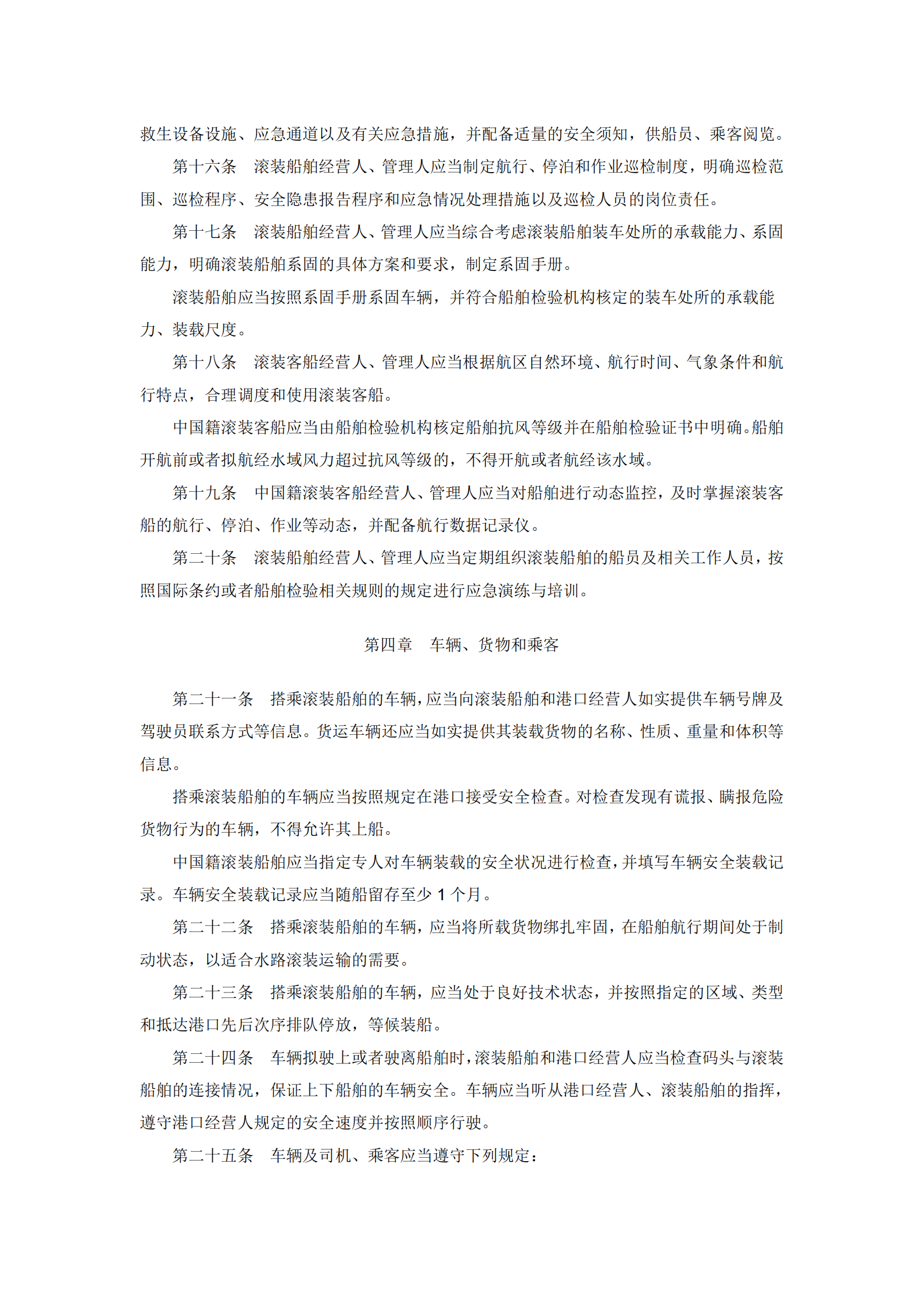 救生设备设施、应急通道以及有关应急措施，并配备适量的安全须知，供船员、乘客阅览。

第十六条　滚装船舶经营人、管理人应当制定航行、停泊和作业巡检制度，明确巡检范围、巡检程序、安全隐患报告程序和应急情况处理措施以及巡检人员的岗位责任。

第十七条　滚装船舶经营人、管理人应当综合考虑滚装船舶装车处所的承载能力、系固能力，明确滚装船舶系固的具体方案和要求，制定系固手册。

滚装船舶应当按照系固手册系固车辆，并符合船舶检验机构核定的装车处所的承载能力、装载尺度。

第十八条　滚装客船经营人、管理人应当根据航区自然环境、航行时间、气象条件和航行特点，合理调度和使用滚装客船。

中国籍滚装客船应当由船舶检验机构核定船舶抗风等级并在船舶检验证书中明确。船舶开航前或者拟航经水域风力超过抗风等级的，不得开航或者航经该水域。

第十九条　中国籍滚装客船经营人、管理人应当对船舶进行动态监控，及时掌握滚装客船的航行、停泊、作业等动态，并配备航行数据记录仪。

第二十条　滚装船舶经营人、管理人应当定期组织滚装船舶的船员及相关工作人员，按照国际条约或者船舶检验相关规则的规定进行应急演练与培训。

第四章　车辆、货物和乘客

第二十一条　搭乘滚装船舶的车辆，应当向滚装船舶和港口经营人如实提供车辆号牌及驾驶员联系方式等信息。货运车辆还应当如实提供其装载货物的名称、性质、重量和体积等信息。

搭乘滚装船舶的车辆应当按照规定在港口接受安全检查。对检查发现有谎报、瞒报危险货物行为的车辆，不得允许其上船。

中国籍滚装船舶应当指定专人对车辆装载的安全状况进行检查，并填写车辆安全装载记录。车辆安全装载记录应当随船留存至少 1 个月。

第二十二条　搭乘滚装船舶的车辆，应当将所载货物绑扎牢固，在船舶航行期间处于制动状态，以适合水路滚装运输的需要。

第二十三条　搭乘滚装船舶的车辆，应当处于良好技术状态，并按照指定的区域、类型和抵达港口先后次序排队停放，等候装船。

第二十四条　车辆拟驶上或者驶离船舶时，滚装船舶和港口经营人应当检查码头与滚装船舶的连接情况，保证上下船舶的车辆安全。车辆应当听从港口经营人、滚装船舶的指挥，遵守港口经营人规定的安全速度并按照顺序行驶。

第二十五条　车辆及司机、乘客应当遵守下列规定：